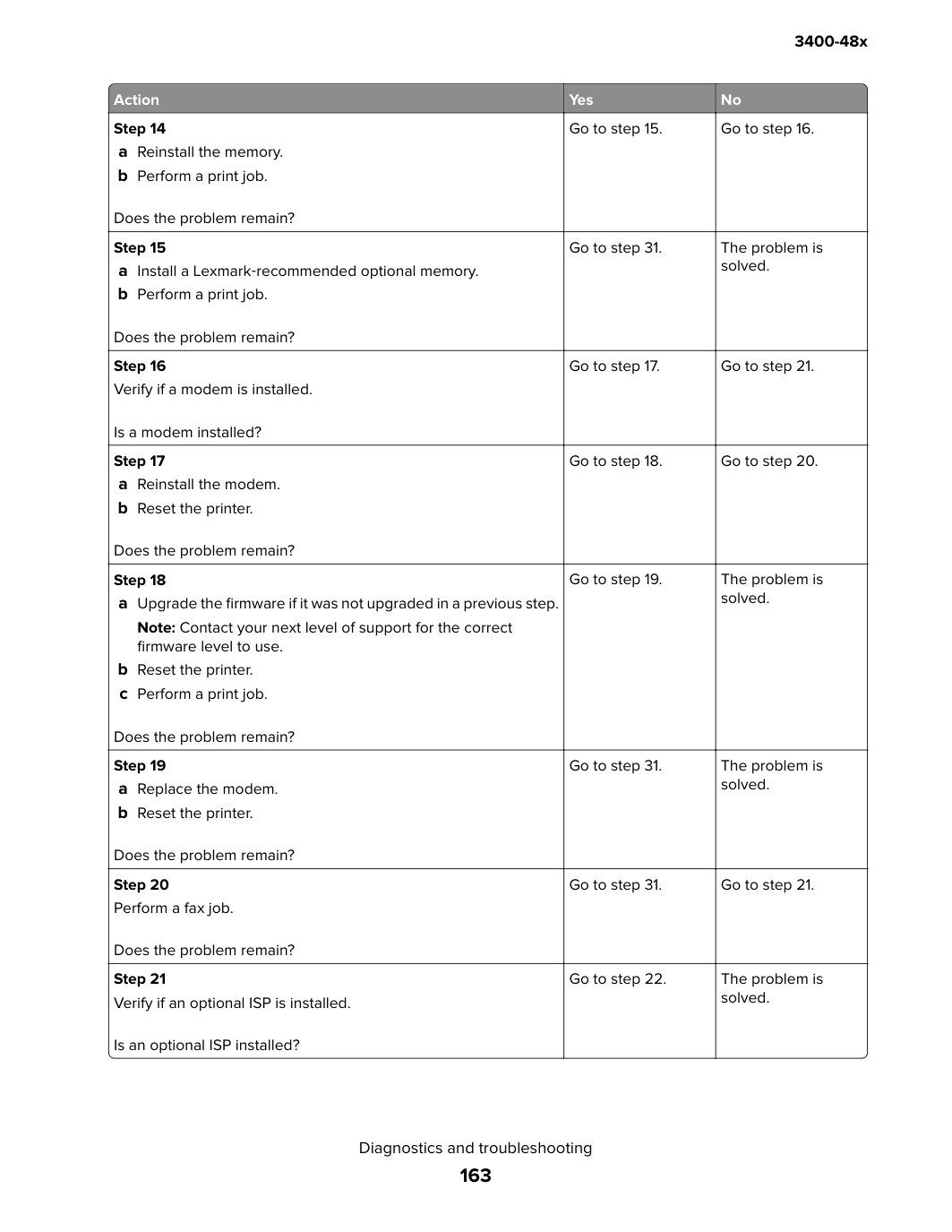 3400-48x

| Action | Yes | No |
|---|---|---|
| Step 14 a Reinstall the memory. b Perform a print job. Does the problem remain? | Go to step 15. | Go to step 16. |
| Step 15 a Install a Lexmark-recommended optional memory. b Perform a print job. Does the problem remain? | Go to step 31. | The problem is solved. |
| Step 16 Verify if a modem is installed. Is a modem installed? | Go to step 17. | Go to step 21. |
| Step 17 a Reinstall the modem. b Reset the printer. Does the problem remain? | Go to step 18. | Go to step 20. |
| Step 18 a Upgrade the firmware if it was not upgraded in a previous step. Note: Contact your next level of support for the correct firmware level to use. b Reset the printer. c Perform a print job. Does the problem remain? | Go to step 19. | The problem is solved. |
| Step 19 a Replace the modem. b Reset the printer. Does the problem remain? | Go to step 31. | The problem is solved. |
| Step 20 Perform a fax job. Does the problem remain? | Go to step 31. | Go to step 21. |
| Step 21 Verify if an optional ISP is installed. Is an optional ISP installed? | Go to step 22. | The problem is solved. |

Diagnostics and troubleshooting

163